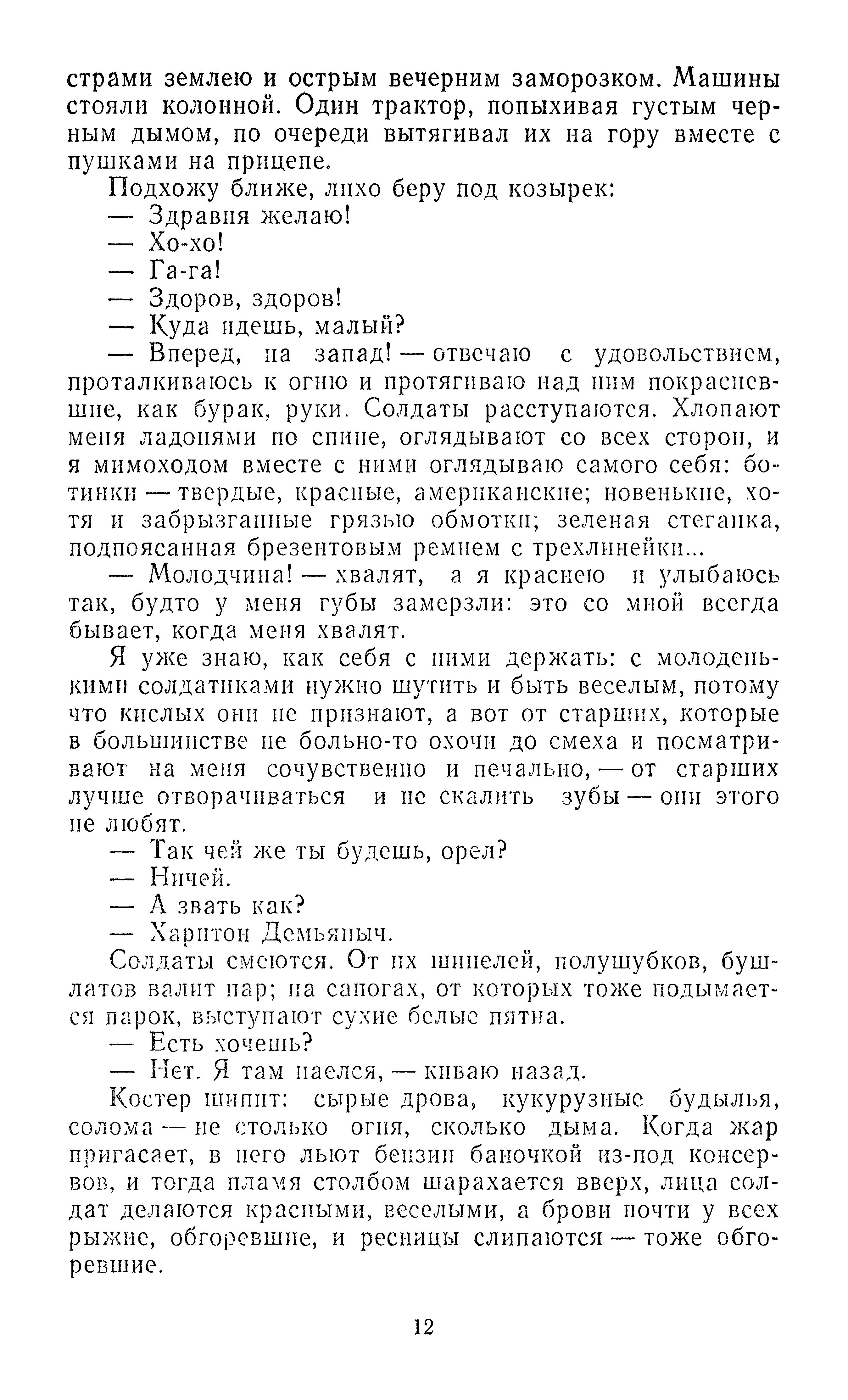 страми землею и острым вечерним заморозком. Машины стояли колонной. Один трактор, попыхивая густым черным дымом, по очереди вытягивал их на гору вместе с пушками на прицепе.

Подхожу ближе, лихо беру под козырек:

— Здравия желаю!

— Хо-хо!

— Га-га!

— Здоров, здоров!

— Куда идешь, малый?

— Вперед, на запад! — отвечаю с удовольствием, проталкиваюсь к огню и протягиваю над ним покрасневшие, как бурак, руки. Солдаты расступаются. Хлопают меня ладонями по спине, оглядывают со всех сторон, и я мимоходом вместе с ними оглядываю самого себя: ботинки — твердые, красные, американские; новенькие, хотя и забрызганные грязью обмотки; зеленая стеганка, подпоясанная брезентовым ремнем с трехлинейки...

— Молодчина! — хвалят, а я краснею и улыбаюсь так, будто у меня губы замерзли: это со мной всегда бывает, когда меня хвалят.

Я уже знаю, как себя с ними держать: с молоденькими солдатиками нужно шутить и быть веселым, потому что кислых они не признают, а вот от старших, которые в большинстве не больно-то охочи до смеха и посматривают на меня сочувственно и печально, — от старших лучше отворачиваться и не скалить зубы — они этого не любят.

— Так чей же ты будешь, орел?

— Ничей.

— А звать как?

— Харитон Демьяныч.

Солдаты смеются. От их шинелей, полушубков, бушлатов валит пар; на сапогах, от которых тоже подымается парок, выступают сухие белые пятна.

— Есть хочешь?

— Нет. Я там наелся, — киваю назад.

Костер шипит: сырые дрова, кукурузные будылья, солома — не столько огня, сколько дыма. Когда жар пригасает, в него льют бензин баночкой из-под консервов, и тогда пламя столбом шарахается вверх, лица солдат делаются красными, веселыми, а брови почти у всех рыжие, обгоревшие, и ресницы слипаются — тоже обгоревшие.

12